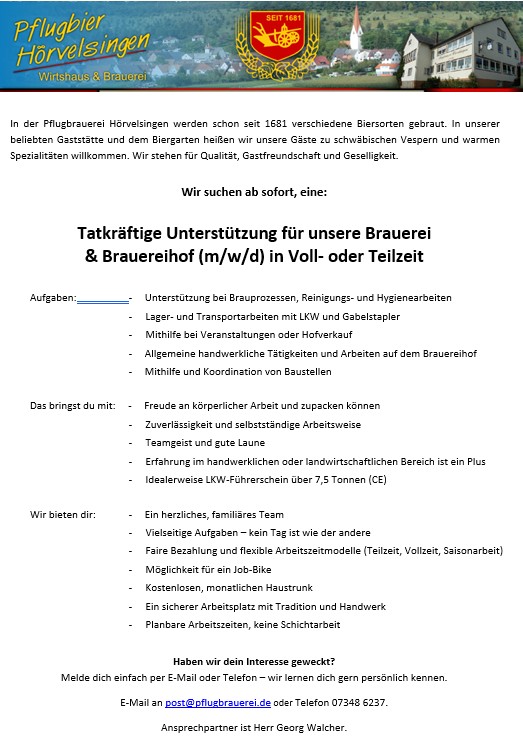 Pflugbier Hörvelsingen
Wirtshaus & Brauerei
SEIT 1681

In der Pflugbrauerei Hörvelsingen werden schon seit 1681 verschiedene Biersorten gebraut. In unserer beliebten Gaststätte und dem Biergarten heißen wir unsere Gäste zu schwäbischen Vespern und warmen Spezialitäten willkommen. Wir stehen für Qualität, Gastfreundschaft und Geselligkeit.

Wir suchen ab sofort, eine:

Tatkräftige Unterstützung für unsere Brauerei & Brauereihof (m/w/d) in Voll- oder Teilzeit

Aufgaben:
- Unterstützung bei Brauprozessen, Reinigungs- und Hygienearbeiten
- Lager- und Transportarbeiten mit LKW und Gabelstapler
- Mithilfe bei Veranstaltungen oder Hofverkauf
- Allgemeine handwerkliche Tätigkeiten und Arbeiten auf dem Brauereihof
- Mithilfe und Koordination von Baustellen

Das bringst du mit:
- Freude an körperlicher Arbeit und zupacken können
- Zuverlässigkeit und selbstständige Arbeitsweise
- Teamgeist und gute Laune
- Erfahrung im handwerklichen oder landwirtschaftlichen Bereich ist ein Plus
- Idealerweise LKW-Führerschein über 7,5 Tonnen (CE)

Wir bieten dir:
- Ein herzliches, familiäres Team
- Vielseitige Aufgaben – kein Tag ist wie der andere
- Faire Bezahlung und flexible Arbeitszeitmodelle (Teilzeit, Vollzeit, Saisonarbeit)
- Möglichkeit für ein Job-Bike
- Kostenlosen, monatlichen Haustrunk
- Ein sicherer Arbeitsplatz mit Tradition und Handwerk
- Planbare Arbeitszeiten, keine Schichtarbeit

Haben wir dein Interesse geweckt?
Melde dich einfach per E-Mail oder Telefon – wir lernen dich gern persönlich kennen.

E-Mail an post@pflugbrauerei.de oder Telefon 07348 6237.

Ansprechpartner ist Herr Georg Walcher.